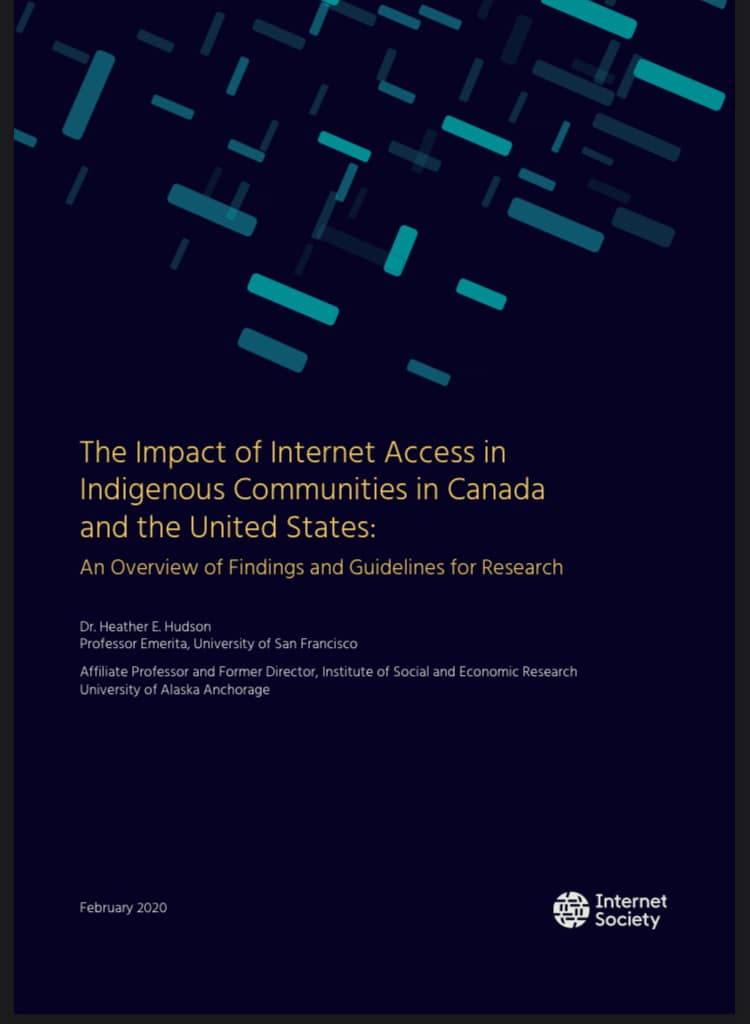 The Impact of Internet Access in Indigenous Communities in Canada and the United States:

An Overview of Findings and Guidelines for Research

Dr. Heather E. Hudson
Professor Emerita, University of San Francisco

Affiliate Professor and Former Director, Institute of Social and Economic Research
University of Alaska Anchorage

February 2020

Internet
Society